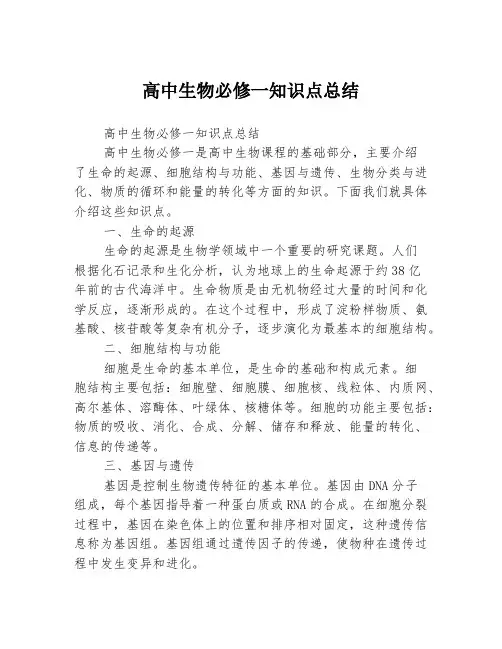 高中生物必修一知识点总结

高中生物必修一知识点总结

高中生物必修一是高中生物课程的基础部分，主要介绍了生命的起源、细胞结构与功能、基因与遗传、生物分类与进化、物质的循环和能量的转化等方面的知识。下面我们就具体介绍这些知识点。

一、生命的起源

生命的起源是生物学领域中一个重要的研究课题。人们根据化石记录和生化分析，认为地球上的生命起源于约38亿年前的古代海洋中。生命物质是由无机物经过大量的时间和化学反应，逐渐形成的。在这个过程中，形成了淀粉样物质、氨基酸、核苷酸等复杂有机分子，逐步演化为最基本的细胞结构。

二、细胞结构与功能

细胞是生命的基本单位，是生命的基础和构成元素。细胞结构主要包括：细胞壁、细胞膜、细胞核、线粒体、内质网、高尔基体、溶酶体、叶绿体、核糖体等。细胞的功能主要包括：物质的吸收、消化、合成、分解、储存和释放、能量的转化、信息的传递等。

三、基因与遗传

基因是控制生物遗传特征的基本单位。基因由DNA分子组成，每个基因指导着一种蛋白质或RNA的合成。在细胞分裂过程中，基因在染色体上的位置和排序相对固定，这种遗传信息称为基因组。基因组通过遗传因子的传递，使物种在遗传过程中发生变异和进化。